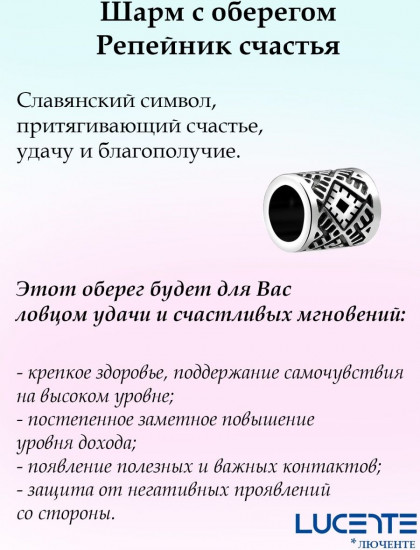 Шарм с оберегом
Репейник счастья

Славянский символ, притягивающий счастье, удачу и благополучие.

Этот оберег будет для Вас ловцом удачи и счастливых мгновений:

- крепкое здоровье, поддержание самочувствия на высоком уровне;
- постепенное заметное повышение уровня дохода;
- появление полезных и важных контактов;
- защита от негативных проявлений со стороны.

LUCENTE
* ЛЮЧЕНТЕ